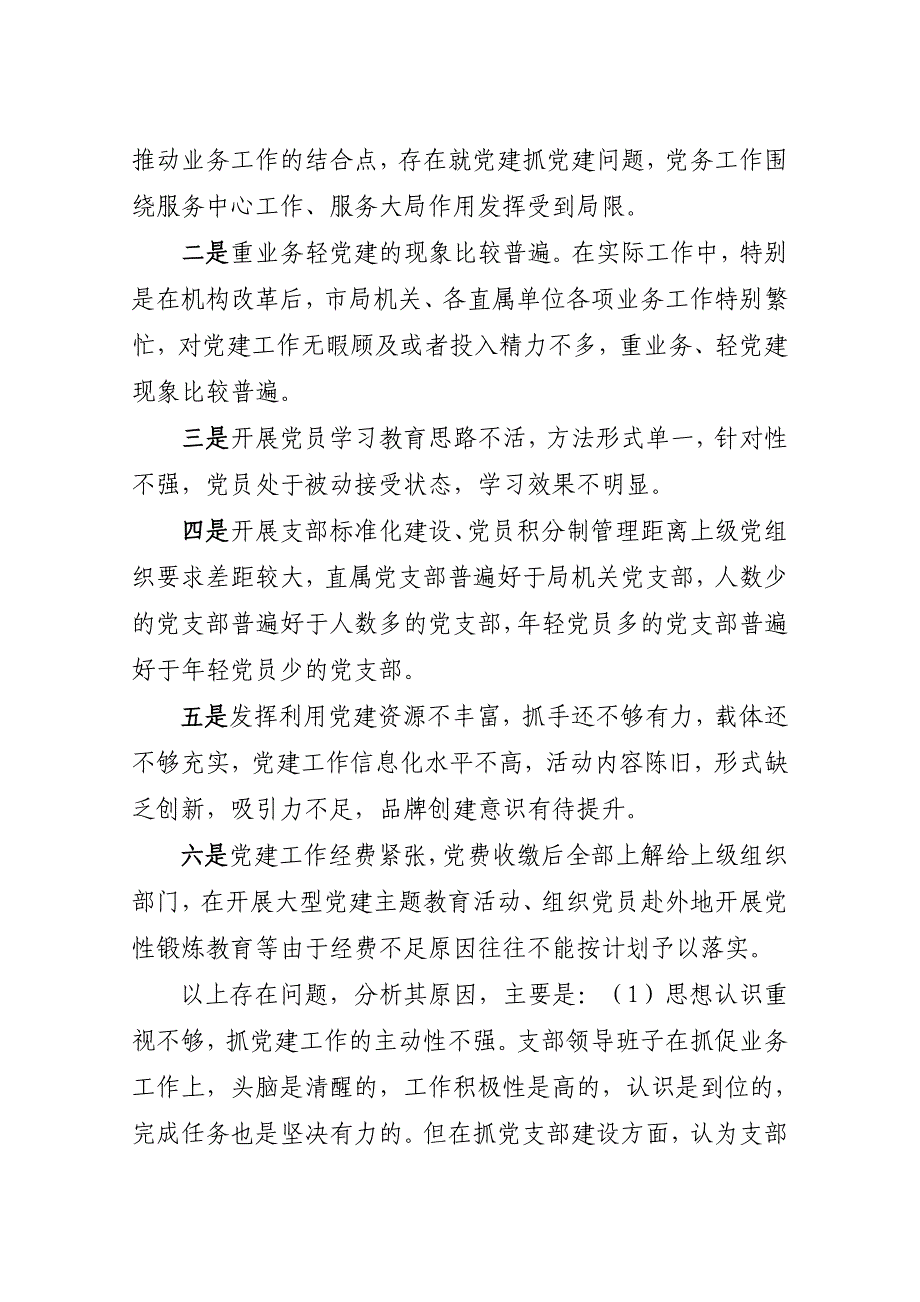 推动业务工作的结合点，存在就党建抓党建问题，党务工作围绕服务中心工作、服务大局作用发挥受到局限。

二是重业务轻党建的现象比较普遍。在实际工作中，特别是在机构改革后，市局机关、各直属单位各项业务工作特别繁忙，对党建工作无暇顾及或者投入精力不多，重业务、轻党建现象比较普遍。

三是开展党员学习教育思路不活，方法形式单一，针对性不强，党员处于被动接受状态，学习效果不明显。

四是开展支部标准化建设、党员积分制管理距离上级党组织要求差距较大，直属党支部普遍好于局机关党支部，人数少的党支部普遍好于人数多的党支部，年轻党员多的党支部普遍好于年轻党员少的党支部。

五是发挥利用党建资源不丰富，抓手还不够有力，载体还不够充实，党建工作信息化水平不高，活动内容陈旧，形式缺乏创新，吸引力不足，品牌创建意识有待提升。

六是党建工作经费紧张，党费收缴后全部上解给上级组织部门，在开展大型党建主题教育活动、组织党员赴外地开展党性锻炼教育等由于经费不足原因往往不能按计划予以落实。

以上存在问题，分析其原因，主要是：（1）思想认识重视不够，抓党建工作的主动性不强。支部领导班子在抓促业务工作上，头脑是清醒的，工作积极性是高的，认识是到位的，完成任务也是坚决有力的。但在抓党支部建设方面，认为支部